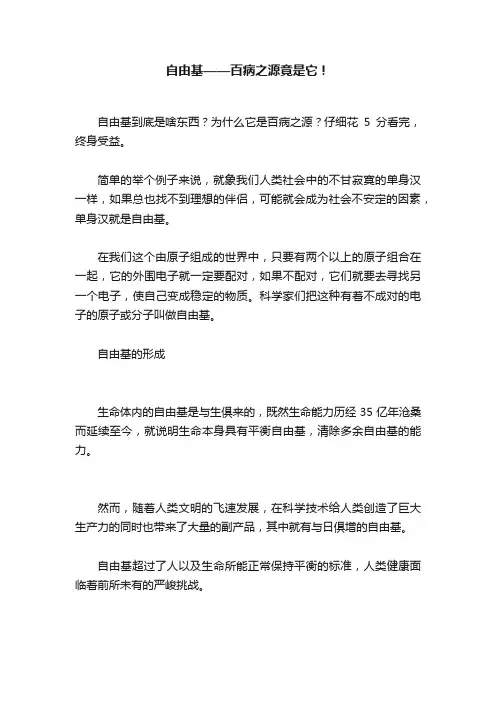 自由基——百病之源竟是它！

自由基到底是啥东西？为什么它是百病之源？仔细花 5 分看完，终身受益。

简单的举个例子来说，就象我们人类社会中的不甘寂寞的单身汉一样，如果总也找不到理想的伴侣，可能就会成为社会不安定的因素，单身汉就是自由基。

在我们这个由原子组成的世界中，只要有两个以上的原子组合在一起，它的外围电子就一定要配对，如果不配对，它们就要去寻找另一个电子，使自己变成稳定的物质。科学家们把这种有着不成对的电子的原子或分子叫做自由基。

自由基的形成

生命体内的自由基是与生俱来的，既然生命能力历经 35 亿年沧桑而延续至今，就说明生命本身具有平衡自由基，清除多余自由基的能力。

然而，随着人类文明的飞速发展，在科学技术给人类创造了巨大生产力的同时也带来了大量的副产品，其中就有与日俱增的自由基。

自由基超过了人以及生命所能正常保持平衡的标准，人类健康面临着前所未有的严峻挑战。